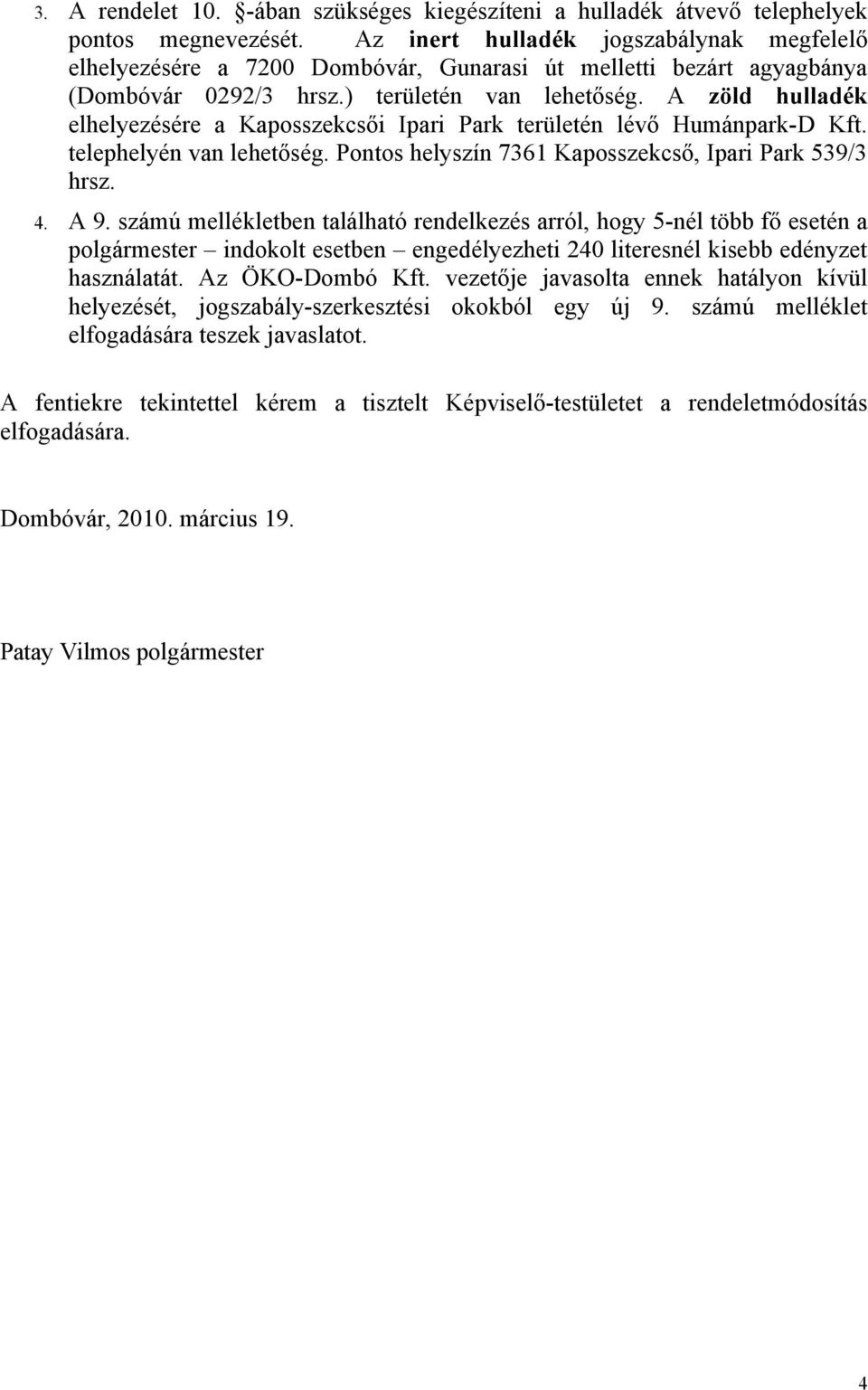 3. A rendelet 10. §-ában szükséges kiegészíteni a hulladék átvevő telephelyek pontos megnevezését. Az inert hulladék jogszabálynak megfelelő elhelyezésére a 7200 Dombóvár, Gunarasi út melletti bezárt agyagbánya (Dombóvár 0292/3 hrsz.) területén van lehetőség. A zöld hulladék elhelyezésére a Kaposszekcsői Ipari Park területén lévő Humánpark-D Kft. telephelyén van lehetőség. Pontos helyszín 7361 Kaposszekcső, Ipari Park 539/3 hrsz.

4. A 9. számú mellékletben található rendelkezés arról, hogy 5-nél több fő esetén a polgármester – indokolt esetben – engedélyezheti 240 literesnél kisebb edényzet használatát. Az ÖKO-Dombó Kft. vezetője javasolta ennek hatályon kívül helyezését, jogszabály-szerkesztési okokból egy új 9. számú melléklet elfogadására teszek javaslatot.

A fentiekre tekintettel kérem a tisztelt Képviselő-testületet a rendeletmódosítás elfogadására.

Dombóvár, 2010. március 19.

Patay Vilmos polgármester

4